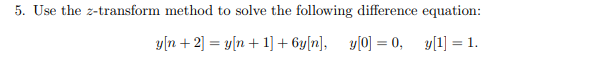 5. Use the $z$-transform method to solve the following difference equation:

$y[n+2] = y[n+1] + 6y[n], \quad y[0] = 0, \quad y[1] = 1.$